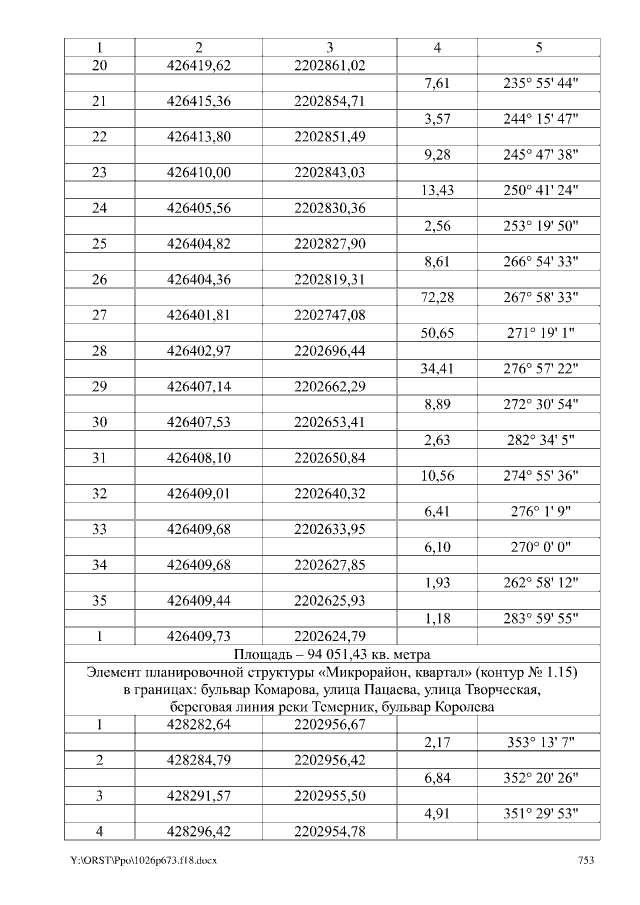 | 1 | 2 | 3 | 4 | 5 |
|---|---|---|---|---|
| 20 | 426419,62 | 2202861,02 | | |
| | | | 7,61 | 235° 55' 44" |
| 21 | 426415,36 | 2202854,71 | | |
| | | | 3,57 | 244° 15' 47" |
| 22 | 426413,80 | 2202851,49 | | |
| | | | 9,28 | 245° 47' 38" |
| 23 | 426410,00 | 2202843,03 | | |
| | | | 13,43 | 250° 41' 24" |
| 24 | 426405,56 | 2202830,36 | | |
| | | | 2,56 | 253° 19' 50" |
| 25 | 426404,82 | 2202827,90 | | |
| | | | 8,61 | 266° 54' 33" |
| 26 | 426404,36 | 2202819,31 | | |
| | | | 72,28 | 267° 58' 33" |
| 27 | 426401,81 | 2202747,08 | | |
| | | | 50,65 | 271° 19' 1" |
| 28 | 426402,97 | 2202696,44 | | |
| | | | 34,41 | 276° 57' 22" |
| 29 | 426407,14 | 2202662,29 | | |
| | | | 8,89 | 272° 30' 54" |
| 30 | 426407,53 | 2202653,41 | | |
| | | | 2,63 | 282° 34' 5" |
| 31 | 426408,10 | 2202650,84 | | |
| | | | 10,56 | 274° 55' 36" |
| 32 | 426409,01 | 2202640,32 | | |
| | | | 6,41 | 276° 1' 9" |
| 33 | 426409,68 | 2202633,95 | | |
| | | | 6,10 | 270° 0' 0" |
| 34 | 426409,68 | 2202627,85 | | |
| | | | 1,93 | 262° 58' 12" |
| 35 | 426409,44 | 2202625,93 | | |
| | | | 1,18 | 283° 59' 55" |
| 1 | 426409,73 | 2202624,79 | | |
| Площадь – 94 051,43 кв. метра | | | | |
| Элемент планировочной структуры «Микрорайон, квартал» (контур № 1.15) в границах: бульвар Комарова, улица Пацаева, улица Творческая, береговая линия реки Темерник, бульвар Королева | | | | |
| 1 | 428282,64 | 2202956,67 | | |
| | | | 2,17 | 353° 13' 7" |
| 2 | 428284,79 | 2202956,42 | | |
| | | | 6,84 | 352° 20' 26" |
| 3 | 428291,57 | 2202955,50 | | |
| | | | 4,91 | 351° 29' 53" |
| 4 | 428296,42 | 2202954,78 | | |

Y:\ORST\Ppo\1026p673.f18.docx 753